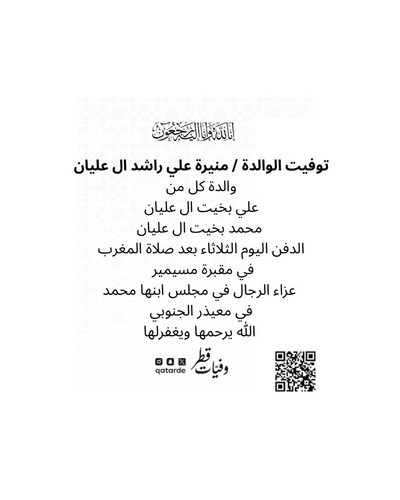 إنا لله وإنا إليه راجعون

توفيت الوالدة / منيرة علي راشد ال عليان
والدة كل من
علي بخيت ال عليان
محمد بخيت ال عليان
الدفن اليوم الثلاثاء بعد صلاة المغرب
في مقبرة مسيمير
عزاء الرجال في مجلس ابنها محمد
في معيذر الجنوبي
الله يرحمها ويغفرلها

وفيات قطر
qatarde